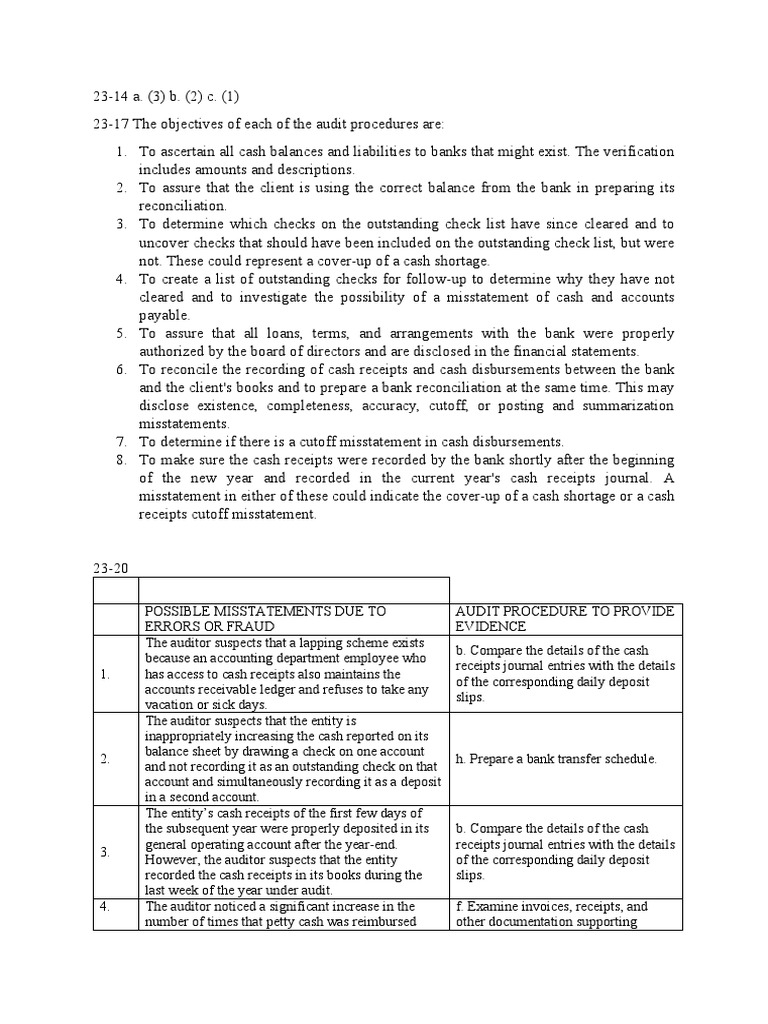 23-14 a. (3) b. (2) c. (1)

23-17 The objectives of each of the audit procedures are:

1. To ascertain all cash balances and liabilities to banks that might exist. The verification includes amounts and descriptions.
2. To assure that the client is using the correct balance from the bank in preparing its reconciliation.
3. To determine which checks on the outstanding check list have since cleared and to uncover checks that should have been included on the outstanding check list, but were not. These could represent a cover-up of a cash shortage.
4. To create a list of outstanding checks for follow-up to determine why they have not cleared and to investigate the possibility of a misstatement of cash and accounts payable.
5. To assure that all loans, terms, and arrangements with the bank were properly authorized by the board of directors and are disclosed in the financial statements.
6. To reconcile the recording of cash receipts and cash disbursements between the bank and the client's books and to prepare a bank reconciliation at the same time. This may disclose existence, completeness, accuracy, cutoff, or posting and summarization misstatements.
7. To determine if there is a cutoff misstatement in cash disbursements.
8. To make sure the cash receipts were recorded by the bank shortly after the beginning of the new year and recorded in the current year's cash receipts journal. A misstatement in either of these could indicate the cover-up of a cash shortage or a cash receipts cutoff misstatement.

23-20

| | | |
|---|---|---|
| | POSSIBLE MISSTATEMENTS DUE TO ERRORS OR FRAUD | AUDIT PROCEDURE TO PROVIDE EVIDENCE |
| 1. | The auditor suspects that a lapping scheme exists because an accounting department employee who has access to cash receipts also maintains the accounts receivable ledger and refuses to take any vacation or sick days. | b. Compare the details of the cash receipts journal entries with the details of the corresponding daily deposit slips. |
| 2. | The auditor suspects that the entity is inappropriately increasing the cash reported on its balance sheet by drawing a check on one account and not recording it as an outstanding check on that account and simultaneously recording it as a deposit in a second account. | h. Prepare a bank transfer schedule. |
| 3. | The entity's cash receipts of the first few days of the subsequent year were properly deposited in its general operating account after the year-end. However, the auditor suspects that the entity recorded the cash receipts in its books during the last week of the year under audit. | b. Compare the details of the cash receipts journal entries with the details of the corresponding daily deposit slips. |
| 4. | The auditor noticed a significant increase in the number of times that petty cash was reimbursed | f. Examine invoices, receipts, and other documentation supporting |